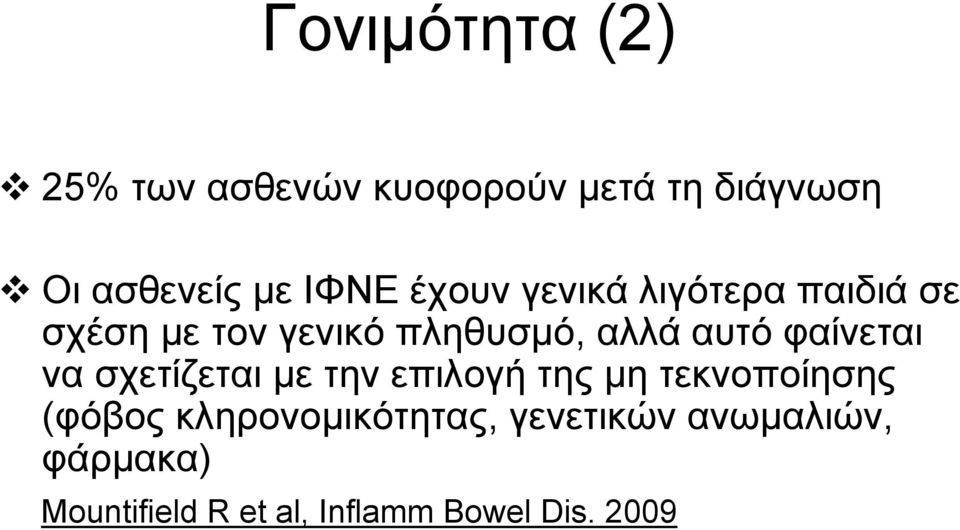 Γονιμότητα (2)

❖ 25% των ασθενών κυοφορούν μετά τη διάγνωση

❖ Οι ασθενείς με ΙΦΝΕ έχουν γενικά λιγότερα παιδιά σε σχέση με τον γενικό πληθυσμό, αλλά αυτό φαίνεται να σχετίζεται με την επιλογή της μη τεκνοποίησης (φόβος κληρονομικότητας, γενετικών ανωμαλιών, φάρμακα)

Mountifield R et al, Inflamm Bowel Dis. 2009